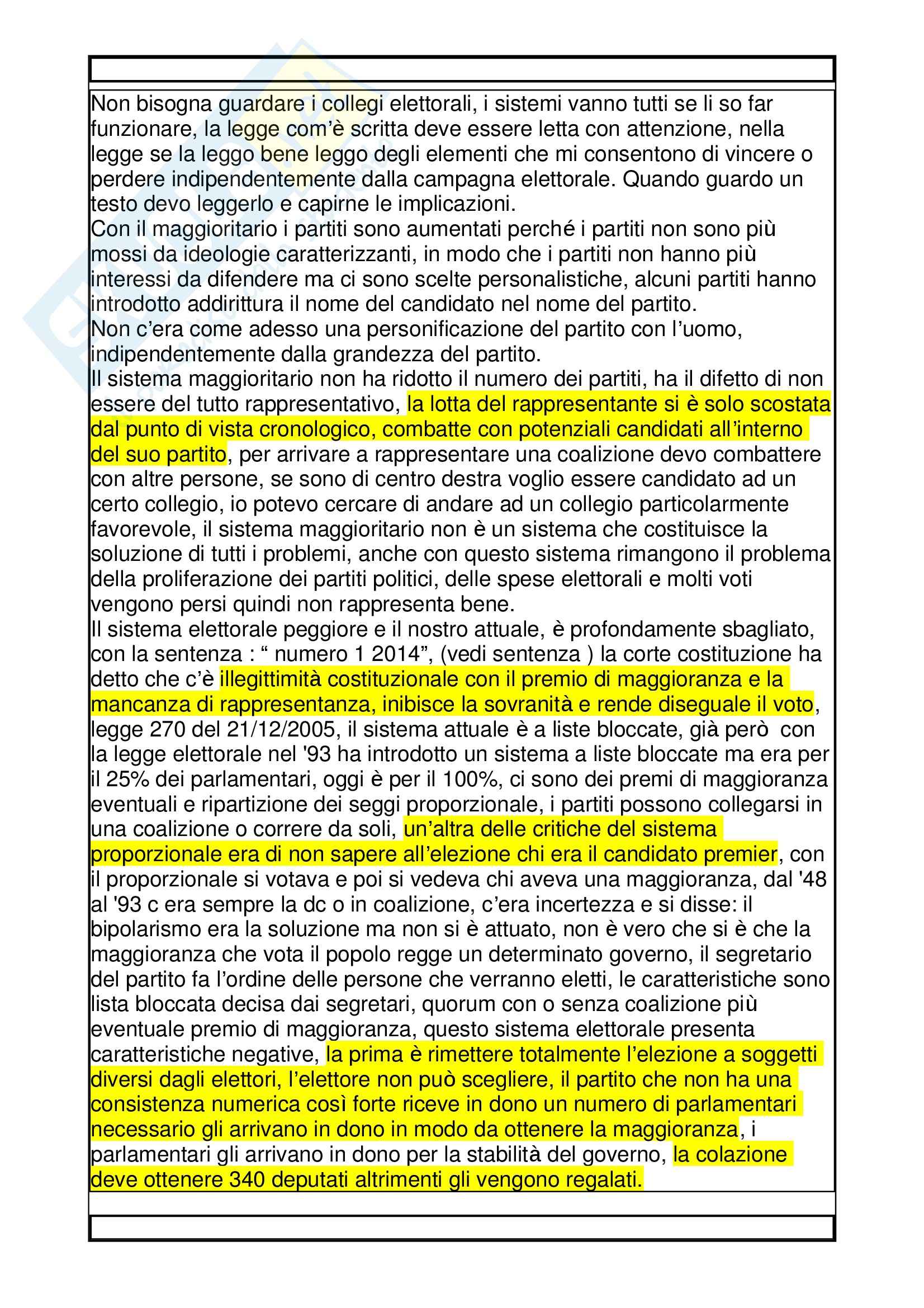 Non bisogna guardare i collegi elettorali, i sistemi vanno tutti se li so far funzionare, la legge com'è scritta deve essere letta con attenzione, nella legge se la leggo bene leggo degli elementi che mi consentono di vincere o perdere indipendentemente dalla campagna elettorale. Quando guardo un testo devo leggerlo e capirne le implicazioni.
Con il maggioritario i partiti sono aumentati perché i partiti non sono più mossi da ideologie caratterizzanti, in modo che i partiti non hanno più interessi da difendere ma ci sono scelte personalistiche, alcuni partiti hanno introdotto addirittura il nome del candidato nel nome del partito.
Non c'era come adesso una personificazione del partito con l'uomo, indipendentemente dalla grandezza del partito.
Il sistema maggioritario non ha ridotto il numero dei partiti, ha il difetto di non essere del tutto rappresentativo, la lotta del rappresentante si è solo scostata dal punto di vista cronologico, combatte con potenziali candidati all'interno del suo partito, per arrivare a rappresentare una coalizione devo combattere con altre persone, se sono di centro destra voglio essere candidato ad un certo collegio, io potevo cercare di andare ad un collegio particolarmente favorevole, il sistema maggioritario non è un sistema che costituisce la soluzione di tutti i problemi, anche con questo sistema rimangono il problema della proliferazione dei partiti politici, delle spese elettorali e molti voti vengono persi quindi non rappresenta bene.
Il sistema elettorale peggiore e il nostro attuale, è profondamente sbagliato, con la sentenza : " numero 1 2014", (vedi sentenza ) la corte costituzione ha detto che c'è illegittimità costituzionale con il premio di maggioranza e la mancanza di rappresentanza, inibisce la sovranità e rende diseguale il voto, legge 270 del 21/12/2005, il sistema attuale è a liste bloccate, già però con la legge elettorale nel '93 ha introdotto un sistema a liste bloccate ma era per il 25% dei parlamentari, oggi è per il 100%, ci sono dei premi di maggioranza eventuali e ripartizione dei seggi proporzionale, i partiti possono collegarsi in una coalizione o correre da soli, un'altra delle critiche del sistema proporzionale era di non sapere all'elezione chi era il candidato premier, con il proporzionale si votava e poi si vedeva chi aveva una maggioranza, dal '48 al '93 c era sempre la dc o in coalizione, c'era incertezza e si disse: il bipolarismo era la soluzione ma non si è attuato, non è vero che si è che la maggioranza che vota il popolo regge un determinato governo, il segretario del partito fa l'ordine delle persone che verranno eletti, le caratteristiche sono lista bloccata decisa dai segretari, quorum con o senza coalizione più eventuale premio di maggioranza, questo sistema elettorale presenta caratteristiche negative, la prima è rimettere totalmente l'elezione a soggetti diversi dagli elettori, l'elettore non può scegliere, il partito che non ha una consistenza numerica così forte riceve in dono un numero di parlamentari necessario gli arrivano in dono in modo da ottenere la maggioranza, i parlamentari gli arrivano in dono per la stabilità del governo, la colazione deve ottenere 340 deputati altrimenti gli vengono regalati.